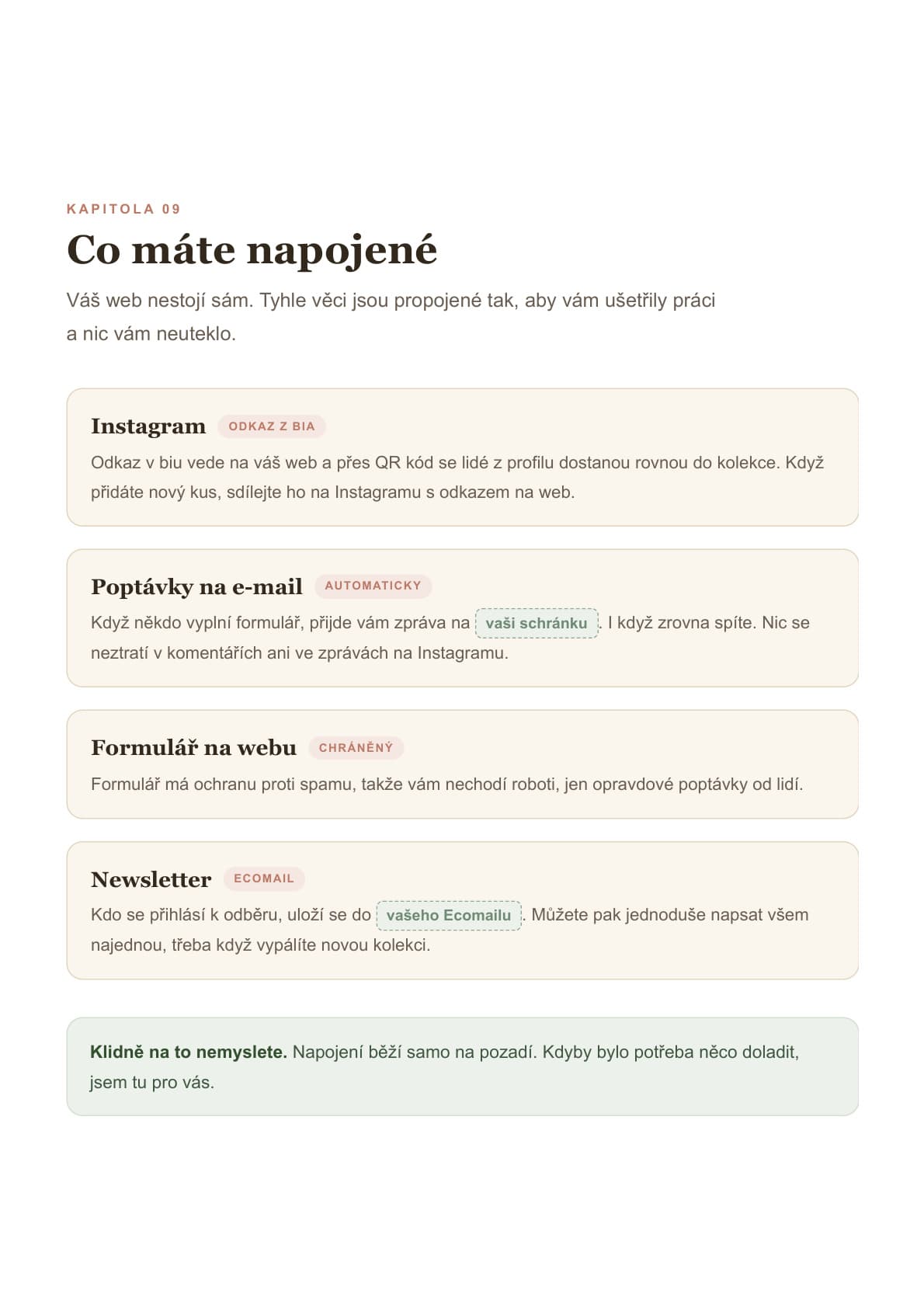 KAPITOLA 09

Co máte napojené

Váš web nestojí sám. Tyhle věci jsou propojené tak, aby vám ušetřily práci a nic vám neuteklo.

Instagram ODKAZ Z BIA

Odkaz v biu vede na váš web a přes QR kód se lidé z profilu dostanou rovnou do kolekce. Když přidáte nový kus, sdílejte ho na Instagramu s odkazem na web.

Poptávky na e-mail AUTOMATICKY

Když někdo vyplní formulář, přijde vám zpráva na vaši schránku. I když zrovna spíte. Nic se neztratí v komentářích ani ve zprávách na Instagramu.

Formulář na webu CHRÁNĚNÝ

Formulář má ochranu proti spamu, takže vám nechodí roboti, jen opravdové poptávky od lidí.

Newsletter ECOMAIL

Kdo se přihlásí k odběru, uloží se do vašeho Ecomailu. Můžete pak jednoduše napsat všem najednou, třeba když vypálíte novou kolekci.

Klidně na to nemyslete. Napojení běží samo na pozadí. Kdyby bylo potřeba něco doladit, jsem tu pro vás.